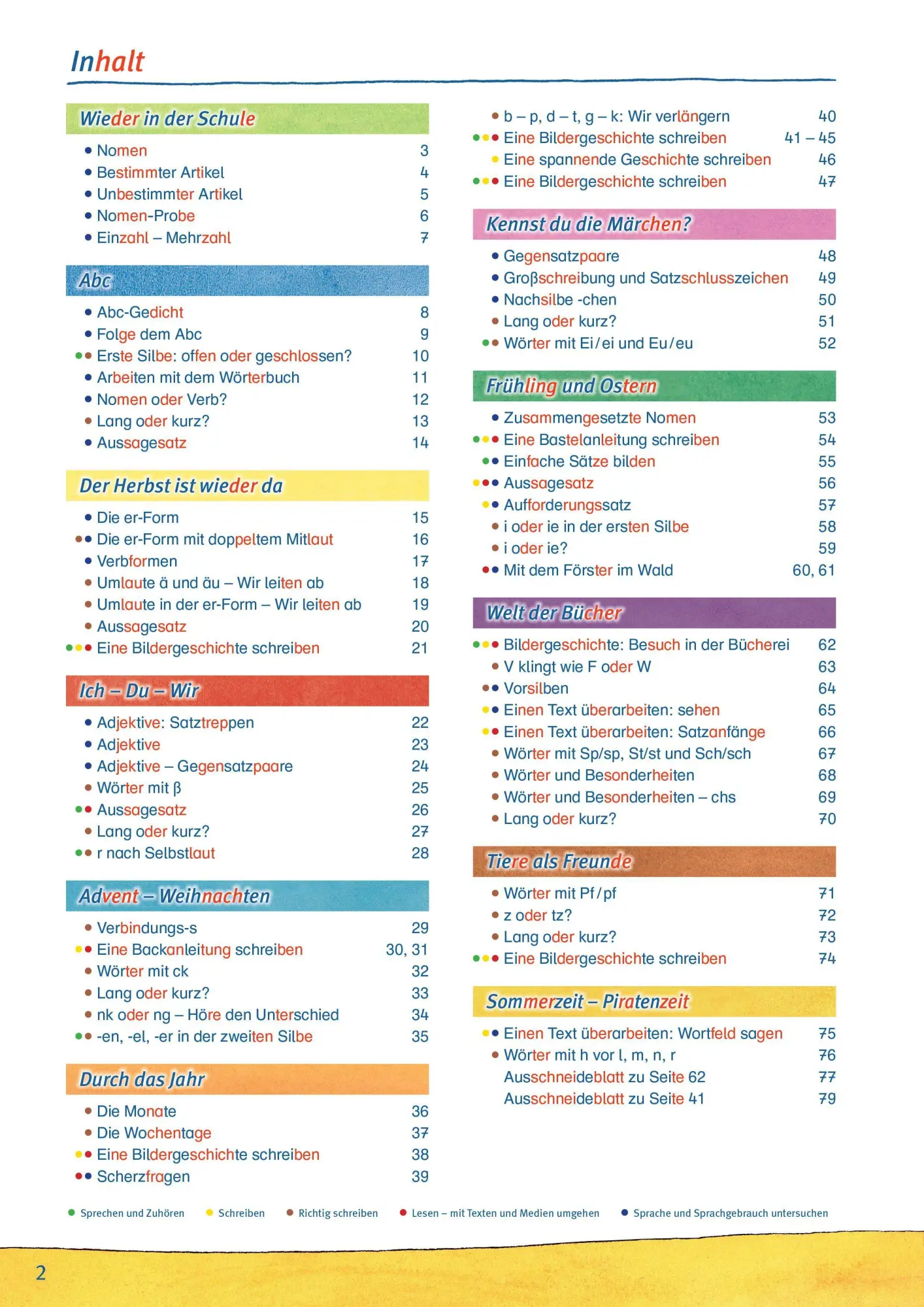 Inhalt

Wieder in der Schule

• Nomen 3
• Bestimmter Artikel 4
• Unbestimmter Artikel 5
• Nomen-Probe 6
• Einzahl – Mehrzahl 7

Abc

• Abc-Gedicht 8
• Folge dem Abc 9
•• Erste Silbe: offen oder geschlossen? 10
• Arbeiten mit dem Wörterbuch 11
• Nomen oder Verb? 12
• Lang oder kurz? 13
• Aussagesatz 14

Der Herbst ist wieder da

• Die er-Form 15
•• Die er-Form mit doppeltem Mitlaut 16
• Verbformen 17
• Umlaute ä und äu – Wir leiten ab 18
• Umlaute in der er-Form – Wir leiten ab 19
• Aussagesatz 20
••• Eine Bildergeschichte schreiben 21

Ich – Du – Wir

• Adjektive: Satztreppen 22
• Adjektive 23
• Adjektive – Gegensatzpaare 24
• Wörter mit ß 25
•• Aussagesatz 26
• Lang oder kurz? 27
•• r nach Selbstlaut 28

Advent – Weihnachten

• Verbindungs-s 29
•• Eine Backanleitung schreiben 30, 31
• Wörter mit ck 32
• Lang oder kurz? 33
• nk oder ng – Höre den Unterschied 34
•• -en, -el, -er in der zweiten Silbe 35

Durch das Jahr

• Die Monate 36
• Die Wochentage 37
•• Eine Bildergeschichte schreiben 38
•• Scherzfragen 39

• b – p, d – t, g – k: Wir verlängern 40
••• Eine Bildergeschichte schreiben 41 – 45
• Eine spannende Geschichte schreiben 46
••• Eine Bildergeschichte schreiben 47

Kennst du die Märchen?

• Gegensatzpaare 48
• Großschreibung und Satzschlusszeichen 49
• Nachsilbe -chen 50
• Lang oder kurz? 51
•• Wörter mit Ei/ei und Eu/eu 52

Frühling und Ostern

• Zusammengesetzte Nomen 53
••• Eine Bastelanleitung schreiben 54
•• Einfache Sätze bilden 55
••• Aussagesatz 56
•• Aufforderungssatz 57
• i oder ie in der ersten Silbe 58
• i oder ie? 59
•• Mit dem Förster im Wald 60, 61

Welt der Bücher

••• Bildergeschichte: Besuch in der Bücherei 62
• V klingt wie F oder W 63
•• Vorsilben 64
•• Einen Text überarbeiten: sehen 65
•• Einen Text überarbeiten: Satzanfänge 66
• Wörter mit Sp/sp, St/st und Sch/sch 67
• Wörter und Besonderheiten 68
• Wörter und Besonderheiten – chs 69
• Lang oder kurz? 70

Tiere als Freunde

• Wörter mit Pf/pf 71
• z oder tz? 72
• Lang oder kurz? 73
••• Eine Bildergeschichte schreiben 74

Sommerzeit – Piratenzeit

•• Einen Text überarbeiten: Wortfeld sagen 75
• Wörter mit h vor l, m, n, r 76
Ausschneideblatt zu Seite 62 77
Ausschneideblatt zu Seite 41 79

• Sprechen und Zuhören • Schreiben • Richtig schreiben • Lesen – mit Texten und Medien umgehen • Sprache und Sprachgebrauch untersuchen

2